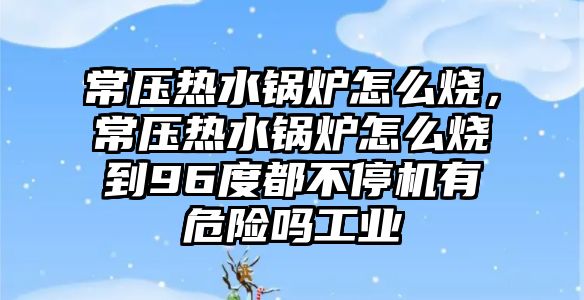 常压热水锅炉怎么烧，常压热水锅炉怎么烧到96度都不停机有危险吗工业